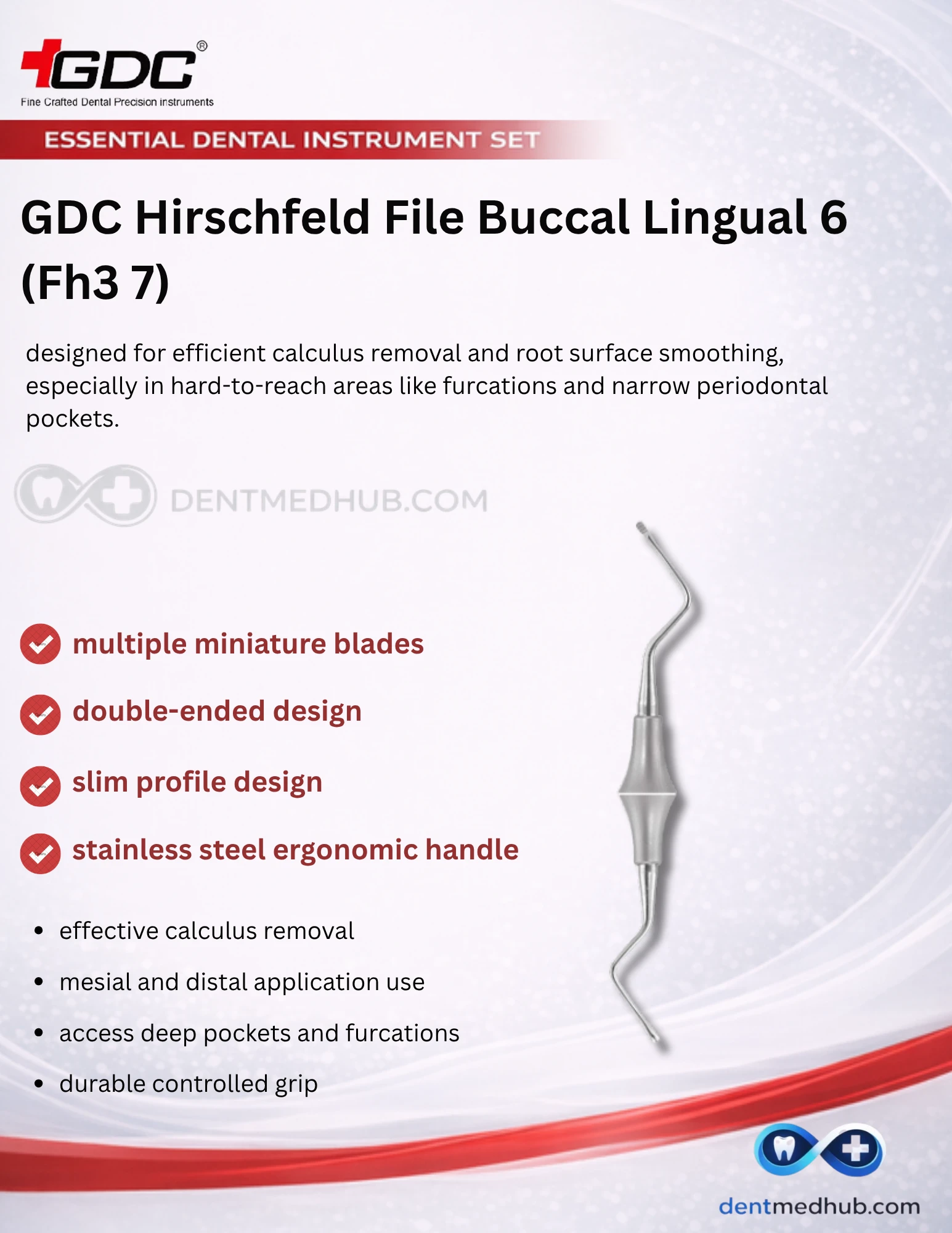 GDC®
Fine Crafted Dental Precision instruments

ESSENTIAL DENTAL INSTRUMENT SET

GDC Hirschfeld File Buccal Lingual 6 (Fh3 7)

designed for efficient calculus removal and root surface smoothing, especially in hard-to-reach areas like furcations and narrow periodontal pockets.

DENTMEDHUB.COM

multiple miniature blades

double-ended design

slim profile design

stainless steel ergonomic handle

• effective calculus removal
• mesial and distal application use
• access deep pockets and furcations
• durable controlled grip

dentmedhub.com